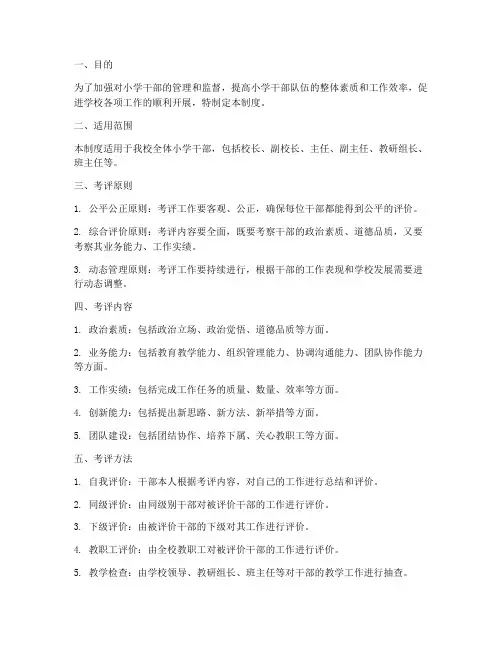 一、目的

为了加强对小学干部的管理和监督，提高小学干部队伍的整体素质和工作效率，促进学校各项工作的顺利开展，特制定本制度。

二、适用范围

本制度适用于我校全体小学干部，包括校长、副校长、主任、副主任、教研组长、班主任等。

三、考评原则

1. 公平公正原则：考评工作要客观、公正，确保每位干部都能得到公平的评价。

2. 综合评价原则：考评内容要全面，既要考察干部的政治素质、道德品质，又要考察其业务能力、工作实绩。

3. 动态管理原则：考评工作要持续进行，根据干部的工作表现和学校发展需要进行动态调整。

四、考评内容

1. 政治素质：包括政治立场、政治觉悟、道德品质等方面。

2. 业务能力：包括教育教学能力、组织管理能力、协调沟通能力、团队协作能力等方面。

3. 工作实绩：包括完成工作任务的质量、数量、效率等方面。

4. 创新能力：包括提出新思路、新方法、新举措等方面。

5. 团队建设：包括团结协作、培养下属、关心教职工等方面。

五、考评方法

1. 自我评价：干部本人根据考评内容，对自己的工作进行总结和评价。

2. 同级评价：由同级别干部对被评价干部的工作进行评价。

3. 下级评价：由被评价干部的下级对其工作进行评价。

4. 教职工评价：由全校教职工对被评价干部的工作进行评价。

5. 教学检查：由学校领导、教研组长、班主任等对干部的教学工作进行抽查。